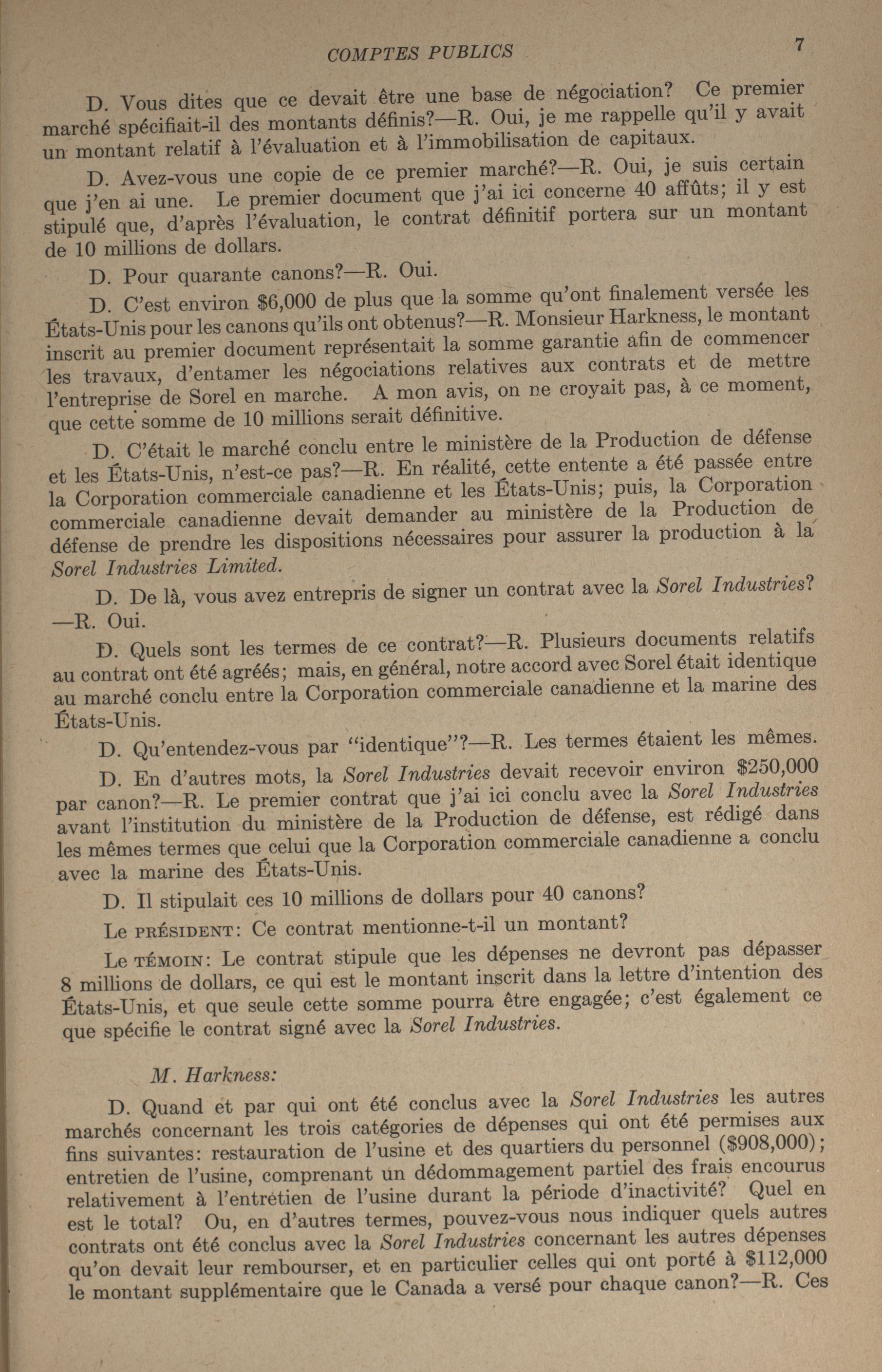 COMPTES PUBLICS 7

D. Vous dites que ce devait être une base de négociation? Ce premier marché spécifiait-il des montants définis?—R. Oui, je me rappelle qu'il y avait un montant relatif à l'évaluation et à l'immobilisation de capitaux.

D. Avez-vous une copie de ce premier marché?—R. Oui, je suis certain que j'en ai une. Le premier document que j'ai ici concerne 40 affûts; il y est stipulé que, d'après l'évaluation, le contrat définitif portera sur un montant de 10 millions de dollars.

D. Pour quarante canons?—R. Oui.

D. C'est environ $6,000 de plus que la somme qu'ont finalement versée les États-Unis pour les canons qu'ils ont obtenus?—R. Monsieur Harkness, le montant inscrit au premier document représentait la somme garantie afin de commencer les travaux, d'entamer les négociations relatives aux contrats et de mettre l'entreprise de Sorel en marche. A mon avis, on ne croyait pas, à ce moment, que cette somme de 10 millions serait définitive.

D. C'était le marché conclu entre le ministère de la Production de défense et les États-Unis, n'est-ce pas?—R. En réalité, cette entente a été passée entre la Corporation commerciale canadienne et les États-Unis; puis, la Corporation commerciale canadienne devait demander au ministère de la Production de défense de prendre les dispositions nécessaires pour assurer la production à la Sorel Industries Limited.

D. De là, vous avez entrepris de signer un contrat avec la Sorel Industries?—R. Oui.

D. Quels sont les termes de ce contrat?—R. Plusieurs documents relatifs au contrat ont été agréés; mais, en général, notre accord avec Sorel était identique au marché conclu entre la Corporation commerciale canadienne et la marine des États-Unis.

D. Qu'entendez-vous par "identique"?—R. Les termes étaient les mêmes.

D. En d'autres mots, la Sorel Industries devait recevoir environ $250,000 par canon?—R. Le premier contrat que j'ai ici conclu avec la Sorel Industries avant l'institution du ministère de la Production de défense, est rédigé dans les mêmes termes que celui que la Corporation commerciale canadienne a conclu avec la marine des États-Unis.

D. Il stipulait ces 10 millions de dollars pour 40 canons?

Le PRÉSIDENT: Ce contrat mentionne-t-il un montant?

Le TÉMOIN: Le contrat stipule que les dépenses ne devront pas dépasser 8 millions de dollars, ce qui est le montant inscrit dans la lettre d'intention des États-Unis, et que seule cette somme pourra être engagée; c'est également ce que spécifie le contrat signé avec la Sorel Industries.

M. Harkness:

D. Quand et par qui ont été conclus avec la Sorel Industries les autres marchés concernant les trois catégories de dépenses qui ont été permises aux fins suivantes: restauration de l'usine et des quartiers du personnel ($908,000); entretien de l'usine, comprenant un dédommagement partiel des frais encourus relativement à l'entretien de l'usine durant la période d'inactivité? Quel en est le total? Ou, en d'autres termes, pouvez-vous nous indiquer quels autres contrats ont été conclus avec la Sorel Industries concernant les autres dépenses qu'on devait leur rembourser, et en particulier celles qui ont porté à $112,000 le montant supplémentaire que le Canada a versé pour chaque canon?—R. Ces